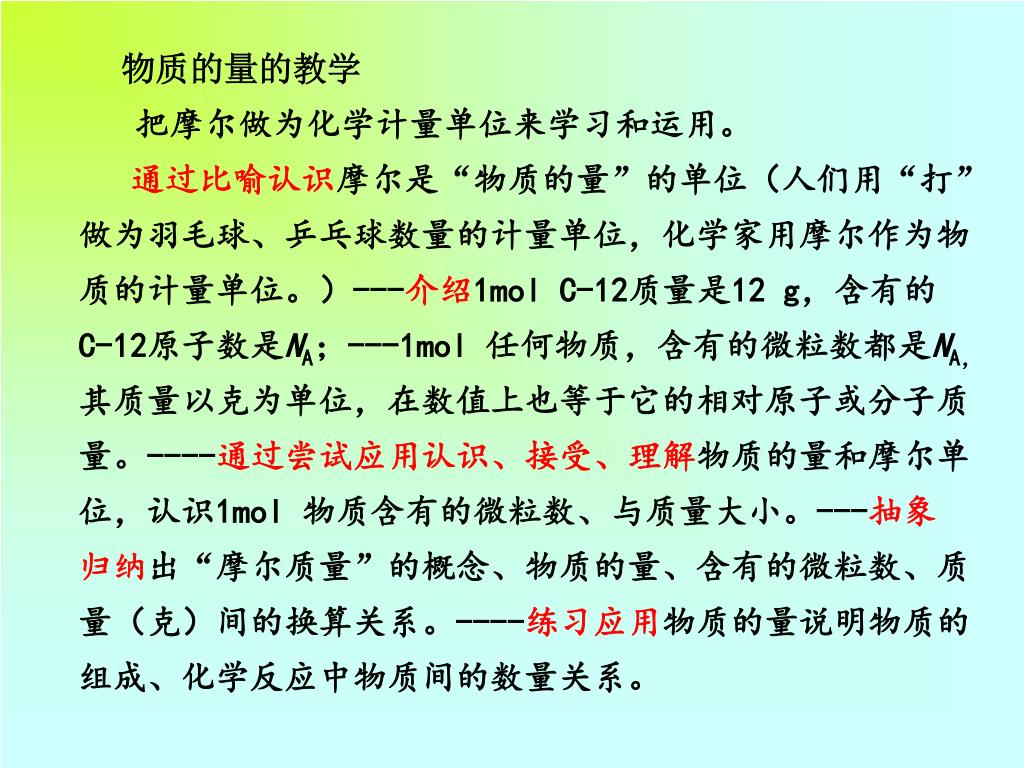 物质的量的教学

把摩尔做为化学计量单位来学习和运用。

通过比喻认识摩尔是“物质的量”的单位（人们用“打”做为羽毛球、乒乓球数量的计量单位，化学家用摩尔作为物质的计量单位。）---介绍1mol C-12质量是12 g，含有的C-12原子数是$N_A$；---1mol 任何物质，含有的微粒数都是$N_A$，其质量以克为单位，在数值上也等于它的相对原子或分子质量。----通过尝试应用认识、接受、理解物质的量和摩尔单位，认识1mol 物质含有的微粒数、与质量大小。---抽象归纳出“摩尔质量”的概念、物质的量、含有的微粒数、质量（克）间的换算关系。----练习应用物质的量说明物质的组成、化学反应中物质间的数量关系。